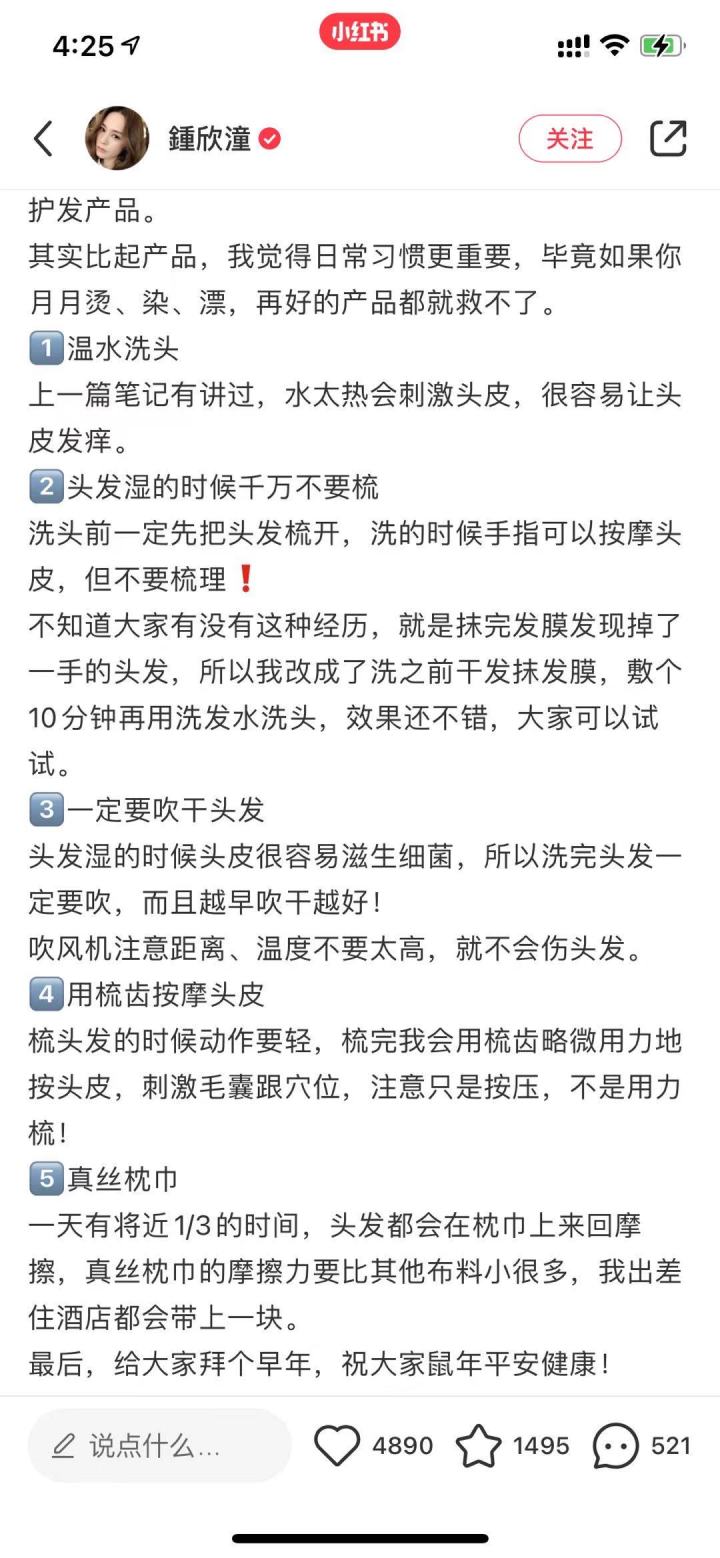 4:25

小红书

鍾欣潼

关注

护发产品。
其实比起产品，我觉得日常习惯更重要，毕竟如果你月月烫、染、漂，再好的产品都就救不了。
1️⃣温水洗头
上一篇笔记有讲过，水太热会刺激头皮，很容易让头皮发痒。
2️⃣头发湿的时候千万不要梳
洗头前一定先把头发梳开，洗的时候手指可以按摩头皮，但不要梳理❗
不知道大家有没有这种经历，就是抹完发膜发现掉了一手的头发，所以我改成了洗之前干发抹发膜，敷个10分钟再用洗发水洗头，效果还不错，大家可以试试。
3️⃣一定要吹干头发
头发湿的时候头皮很容易滋生细菌，所以洗完头发一定要吹，而且越早吹干越好！
吹风机注意距离、温度不要太高，就不会伤头发。
4️⃣用梳齿按摩头皮
梳头发的时候动作要轻，梳完我会用梳齿略微用力地按头皮，刺激毛囊跟穴位，注意只是按压，不是用力梳！
5️⃣真丝枕巾
一天有将近1/3的时间，头发都会在枕巾上来回摩擦，真丝枕巾的摩擦力要比其他布料小很多，我出差住酒店都会带上一块。
最后，给大家拜个早年，祝大家鼠年平安健康！

说点什么...

4890

1495

521